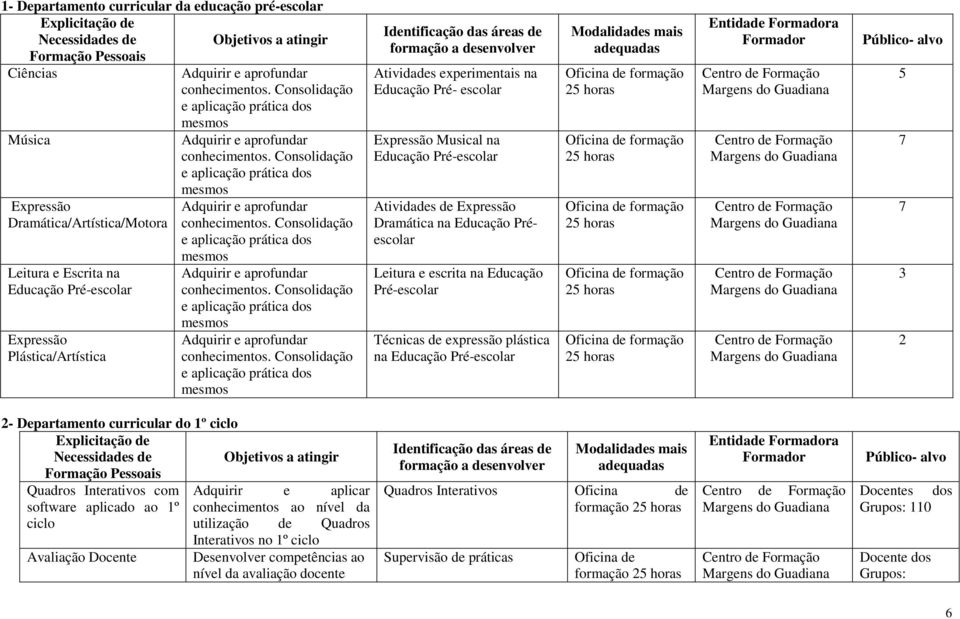 1- Departamento curricular da educação pré-escolar

| Explicitação de Necessidades de Formação Pessoais | Objetivos a atingir | Identificação das áreas de formação a desenvolver | Modalidades mais adequadas | Entidade Formadora Formador | Público- alvo |
|---|---|---|---|---|---|
| Ciências | Adquirir e aprofundar conhecimentos. Consolidação e aplicação prática dos mesmos | Atividades experimentais na Educação Pré- escolar | Oficina de formação 25 horas | Centro de Formação Margens do Guadiana | 5 |
| Música | Adquirir e aprofundar conhecimentos. Consolidação e aplicação prática dos mesmos | Expressão Musical na Educação Pré-escolar | Oficina de formação 25 horas | Centro de Formação Margens do Guadiana | 7 |
| Expressão Dramática/Artística/Motora | Adquirir e aprofundar conhecimentos. Consolidação e aplicação prática dos mesmos | Atividades de Expressão Dramática na Educação Pré-escolar | Oficina de formação 25 horas | Centro de Formação Margens do Guadiana | 7 |
| Leitura e Escrita na Educação Pré-escolar | Adquirir e aprofundar conhecimentos. Consolidação e aplicação prática dos mesmos | Leitura e escrita na Educação Pré-escolar | Oficina de formação 25 horas | Centro de Formação Margens do Guadiana | 3 |
| Expressão Plástica/Artística | Adquirir e aprofundar conhecimentos. Consolidação e aplicação prática dos mesmos | Técnicas de expressão plástica na Educação Pré-escolar | Oficina de formação 25 horas | Centro de Formação Margens do Guadiana | 2 |

2- Departamento curricular do 1º ciclo

| Explicitação de Necessidades de Formação Pessoais | Objetivos a atingir | Identificação das áreas de formação a desenvolver | Modalidades mais adequadas | Entidade Formadora Formador | Público- alvo |
|---|---|---|---|---|---|
| Quadros Interativos com software aplicado ao 1º ciclo | Adquirir e aplicar conhecimentos ao nível da utilização de Quadros Interativos no 1º ciclo | Quadros Interativos | Oficina de formação 25 horas | Centro de Formação Margens do Guadiana | Docentes dos Grupos: 110 |
| Avaliação Docente | Desenvolver competências ao nível da avaliação docente | Supervisão de práticas | Oficina de formação 25 horas | Centro de Formação Margens do Guadiana | Docente dos Grupos: |

6